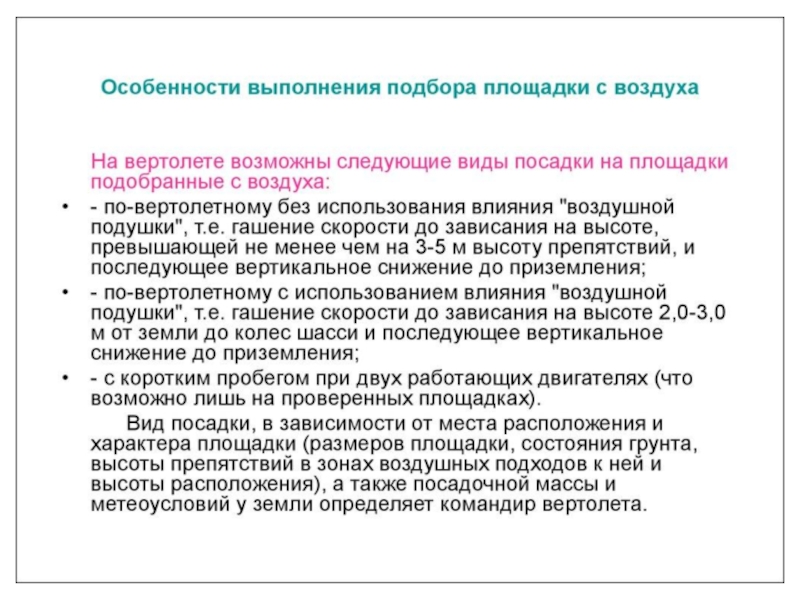 Особенности выполнения подбора площадки с воздуха

На вертолете возможны следующие виды посадки на площадки подобранные с воздуха:

• - по-вертолетному без использования влияния "воздушной подушки", т.е. гашение скорости до зависания на высоте, превышающей не менее чем на 3-5 м высоту препятствий, и последующее вертикальное снижение до приземления;
• - по-вертолетному с использованием влияния "воздушной подушки", т.е. гашение скорости до зависания на высоте 2,0-3,0 м от земли до колес шасси и последующее вертикальное снижение до приземления;
• - с коротким пробегом при двух работающих двигателях (что возможно лишь на проверенных площадках).

Вид посадки, в зависимости от места расположения и характера площадки (размеров площадки, состояния грунта, высоты препятствий в зонах воздушных подходов к ней и высоты расположения), а также посадочной массы и метеоусловий у земли определяет командир вертолета.